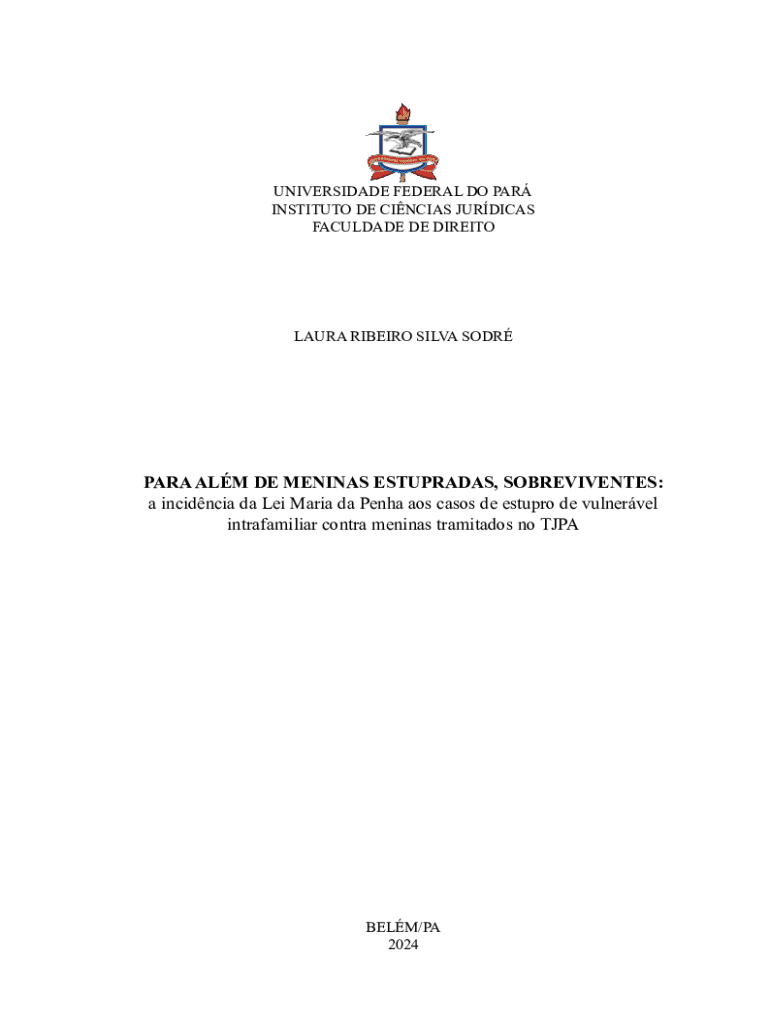 UNIVERSIDADE FEDERAL DO PARÁ
INSTITUTO DE CIÊNCIAS JURÍDICAS
FACULDADE DE DIREITO

LAURA RIBEIRO SILVA SODRÉ

PARA ALÉM DE MENINAS ESTUPRADAS, SOBREVIVENTES:
a incidência da Lei Maria da Penha aos casos de estupro de vulnerável intrafamiliar contra meninas tramitados no TJPA

BELÉM/PA
2024